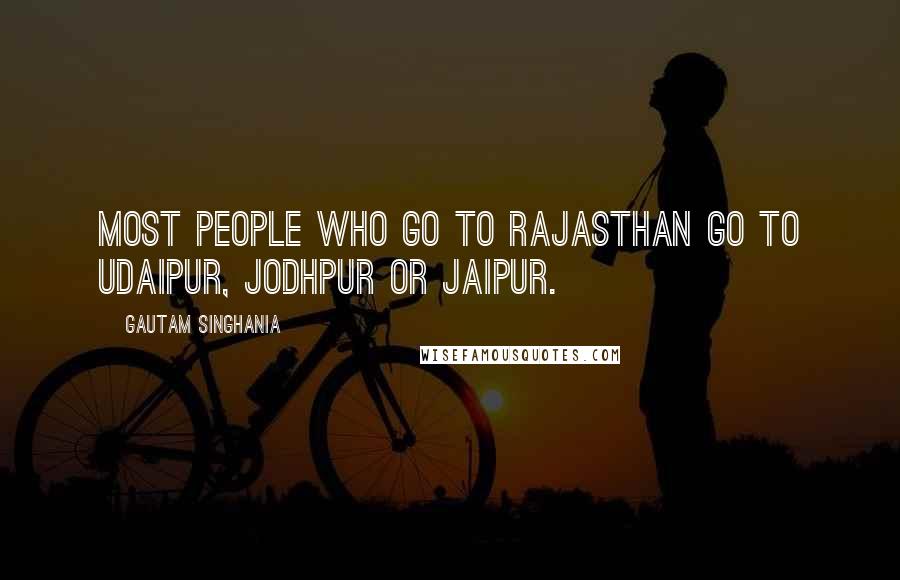 MOST PEOPLE WHO GO TO RAJASTHAN GO TO UDAIPUR, JODHPUR OR JAIPUR.

GAUTAM SINGHANIA

WISEFAMOUSQUOTES.COM